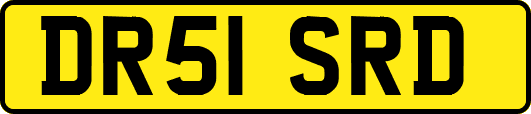 DR51 SRD